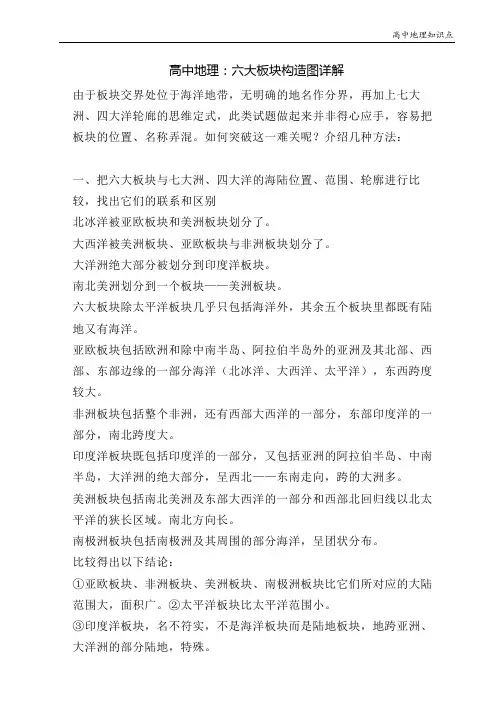 高中地理知识点

高中地理：六大板块构造图详解

由于板块交界处位于海洋地带，无明确的地名作分界，再加上七大洲、四大洋轮廓的思维定式，此类试题做起来并非得心应手，容易把板块的位置、名称弄混。如何突破这一难关呢？介绍几种方法：

一、把六大板块与七大洲、四大洋的海陆位置、范围、轮廓进行比较，找出它们的联系和区别

北冰洋被亚欧板块和美洲板块划分了。

大西洋被美洲板块、亚欧板块与非洲板块划分了。

大洋洲绝大部分被划分到印度洋板块。

南北美洲划分到一个板块——美洲板块。

六大板块除太平洋板块几乎只包括海洋外，其余五个板块里都既有陆地又有海洋。

亚欧板块包括欧洲和除中南半岛、阿拉伯半岛外的亚洲及其北部、西部、东部边缘的一部分海洋（北冰洋、大西洋、太平洋），东西跨度较大。

非洲板块包括整个非洲，还有西部大西洋的一部分，东部印度洋的一部分，南北跨度大。

印度洋板块既包括印度洋的一部分，又包括亚洲的阿拉伯半岛、中南半岛，大洋洲的绝大部分，呈西北——东南走向，跨的大洲多。

美洲板块包括南北美洲及东部大西洋的一部分和西部北回归线以北太平洋的狭长区域。南北方向长。

南极洲板块包括南极洲及其周围的部分海洋，呈团状分布。

比较得出以下结论：

①亚欧板块、非洲板块、美洲板块、南极洲板块比它们所对应的大陆范围大，面积广。②太平洋板块比太平洋范围小。

③印度洋板块，名不符实，不是海洋板块而是陆地板块，地跨亚洲、大洋洲的部分陆地，特殊。